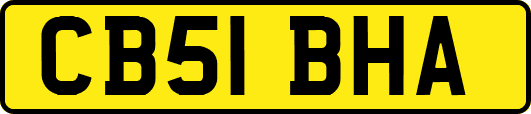 CB51 BHA